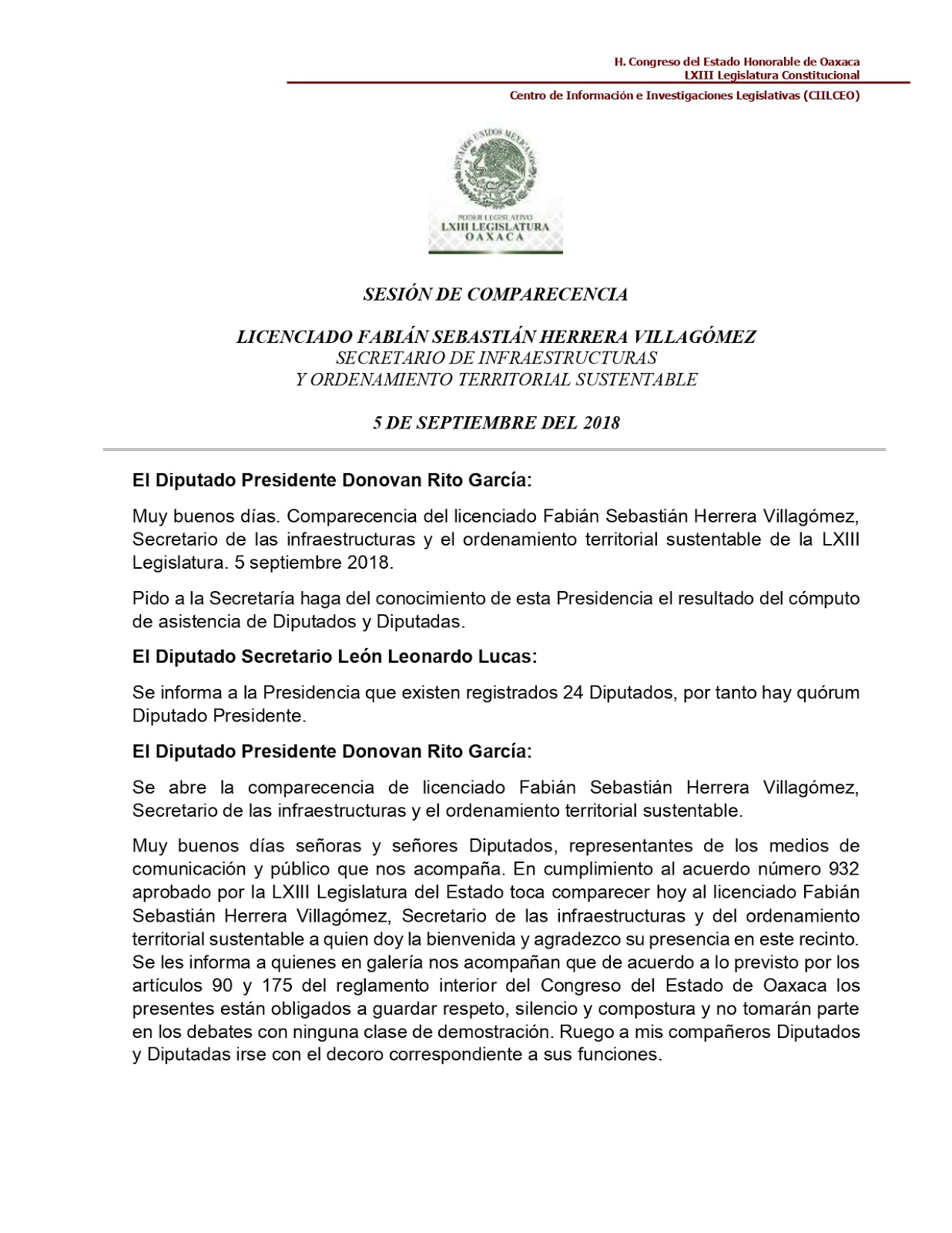 H. Congreso del Estado Honorable de Oaxaca
LXIII Legislatura Constitucional

Centro de Información e Investigaciones Legislativas (CIILCEO)

ESTADOS UNIDOS MEXICANOS
PODER LEGISLATIVO
LXIII LEGISLATURA
OAXACA

SESIÓN DE COMPARECENCIA

LICENCIADO FABIÁN SEBASTIÁN HERRERA VILLAGÓMEZ
SECRETARIO DE INFRAESTRUCTURAS
Y ORDENAMIENTO TERRITORIAL SUSTENTABLE

5 DE SEPTIEMBRE DEL 2018

El Diputado Presidente Donovan Rito García:

Muy buenos días. Comparecencia del licenciado Fabián Sebastián Herrera Villagómez, Secretario de las infraestructuras y el ordenamiento territorial sustentable de la LXIII Legislatura. 5 septiembre 2018.

Pido a la Secretaría haga del conocimiento de esta Presidencia el resultado del cómputo de asistencia de Diputados y Diputadas.

El Diputado Secretario León Leonardo Lucas:

Se informa a la Presidencia que existen registrados 24 Diputados, por tanto hay quórum Diputado Presidente.

El Diputado Presidente Donovan Rito García:

Se abre la comparecencia de licenciado Fabián Sebastián Herrera Villagómez, Secretario de las infraestructuras y el ordenamiento territorial sustentable.

Muy buenos días señoras y señores Diputados, representantes de los medios de comunicación y público que nos acompaña. En cumplimiento al acuerdo número 932 aprobado por la LXIII Legislatura del Estado toca comparecer hoy al licenciado Fabián Sebastián Herrera Villagómez, Secretario de las infraestructuras y del ordenamiento territorial sustentable a quien doy la bienvenida y agradezco su presencia en este recinto. Se les informa a quienes en galería nos acompañan que de acuerdo a lo previsto por los artículos 90 y 175 del reglamento interior del Congreso del Estado de Oaxaca los presentes están obligados a guardar respeto, silencio y compostura y no tomarán parte en los debates con ninguna clase de demostración. Ruego a mis compañeros Diputados y Diputadas irse con el decoro correspondiente a sus funciones.